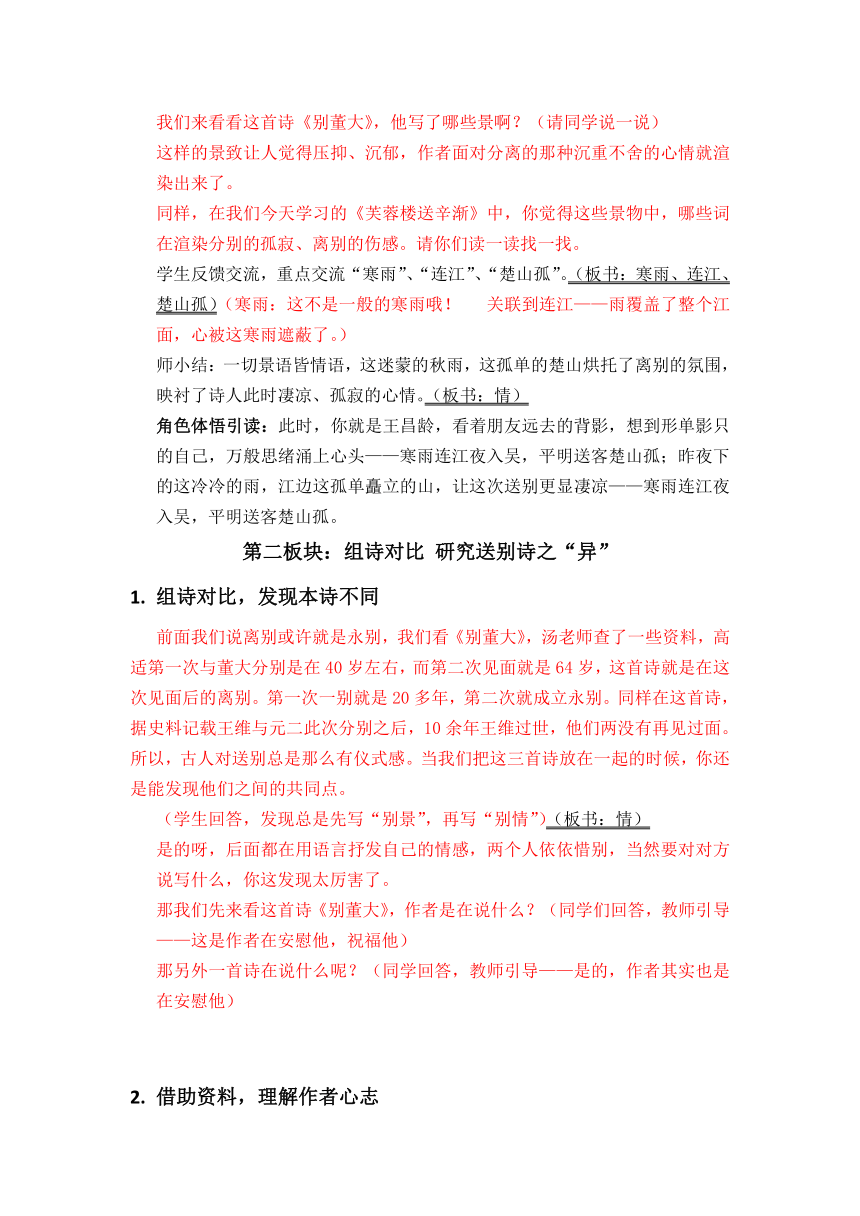 我们来看看这首诗《别董大》，他写了哪些景啊？（请同学说一说）

这样的景致让人觉得压抑、沉郁，作者面对分离的那种沉重不舍的心情就渲染出来了。

同样，在我们今天学习的《芙蓉楼送辛渐》中，你觉得这些景物中，哪些词在渲染分别的孤寂、离别的伤感。请你们读一读找一找。

学生反馈交流，重点交流“寒雨”、“连江”、“楚山孤”。（板书：寒雨、连江、楚山孤）（寒雨：这不是一般的寒雨哦！　关联到连江——雨覆盖了整个江面，心被这寒雨遮蔽了。）

师小结：一切景语皆情语，这迷蒙的秋雨，这孤单的楚山烘托了离别的氛围，映衬了诗人此时凄凉、孤寂的心情。（板书：情）

角色体悟引读：此时，你就是王昌龄，看着朋友远去的背影，想到形单影只的自己，万般思绪涌上心头——寒雨连江夜入吴，平明送客楚山孤；昨夜下的这冷冷的雨，江边这孤单矗立的山，让这次送别更显凄凉——寒雨连江夜入吴，平明送客楚山孤。

第二板块：组诗对比 研究送别诗之“异”

1. 组诗对比，发现本诗不同

前面我们说离别或许就是永别，我们看《别董大》，汤老师查了一些资料，高适第一次与董大分别是在 40 岁左右，而第二次见面就是 64 岁，这首诗就是在这次见面后的离别。第一次一别就是 20 多年，第二次就成立永别。同样在这首诗，据史料记载王维与元二此次分别之后，10 余年王维过世，他们两没有再见过面。所以，古人对送别总是那么有仪式感。当我们把这三首诗放在一起的时候，你还是能发现他们之间的共同点。

（学生回答，发现总是先写“别景”，再写“别情”）（板书：情）

是的呀，后面都在用语言抒发自己的情感，两个人依依惜别，当然要对对方说写什么，你这发现太厉害了。

那我们先来看这首诗《别董大》，作者是在说什么？（同学们回答，教师引导——这是作者在安慰他，祝福他）

那另外一首诗在说什么呢？（同学回答，教师引导——是的，作者其实也是在安慰他）

2. 借助资料，理解作者心志